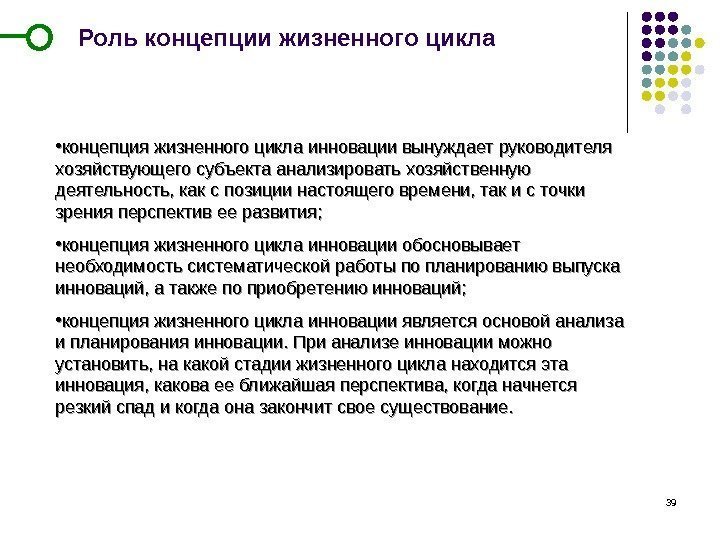 Роль концепции жизненного цикла

•концепция жизненного цикла инновации вынуждает руководителя хозяйствующего субъекта анализировать хозяйственную деятельность, как с позиции настоящего времени, так и с точки зрения перспектив ее развития;

•концепция жизненного цикла инновации обосновывает необходимость систематической работы по планированию выпуска инноваций, а также по приобретению инноваций;

•концепция жизненного цикла инновации является основой анализа и планирования инновации. При анализе инновации можно установить, на какой стадии жизненного цикла находится эта инновация, какова ее ближайшая перспектива, когда начнется резкий спад и когда она закончит свое существование.

39